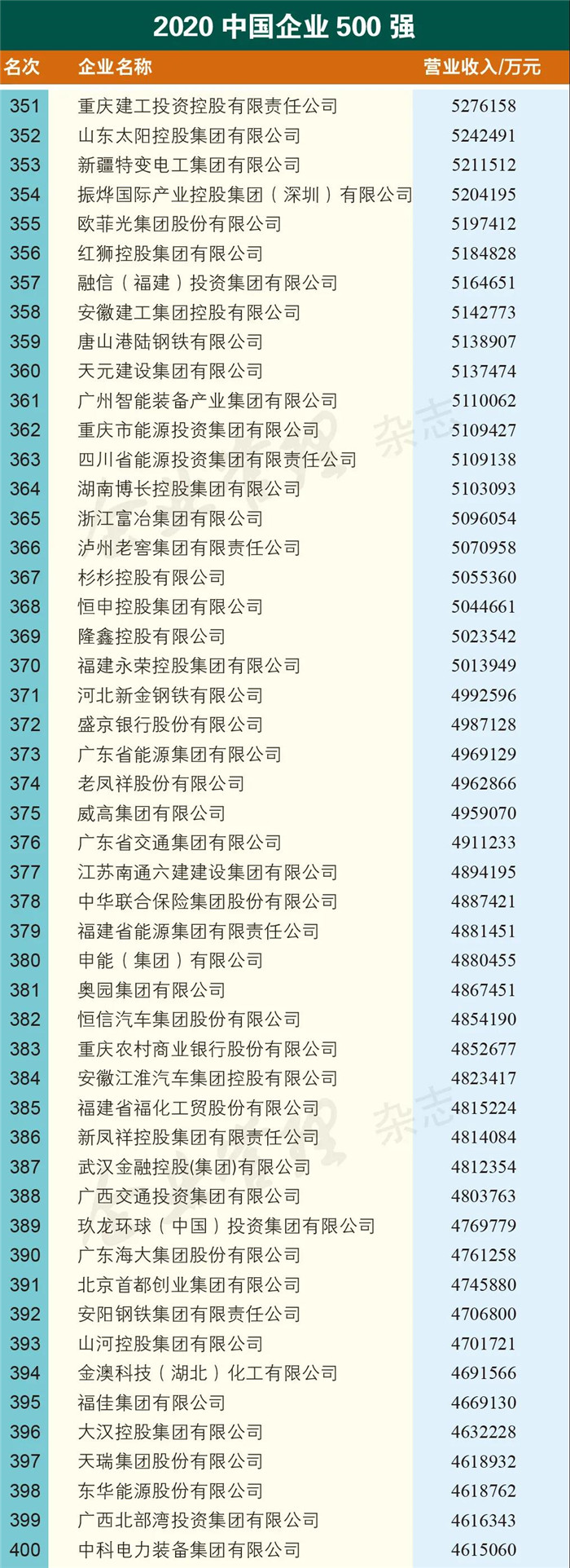 2020 中国企业 500 强

| 名次 | 企业名称 | 营业收入/万元 |
|---|---|---|
| 351 | 重庆建工投资控股有限责任公司 | 5276158 |
| 352 | 山东太阳控股集团有限公司 | 5242491 |
| 353 | 新疆特变电工集团有限公司 | 5211512 |
| 354 | 振烨国际产业控股集团（深圳）有限公司 | 5204195 |
| 355 | 欧菲光集团股份有限公司 | 5197412 |
| 356 | 红狮控股集团有限公司 | 5184828 |
| 357 | 融信（福建）投资集团有限公司 | 5164651 |
| 358 | 安徽建工集团控股有限公司 | 5142773 |
| 359 | 唐山港陆钢铁有限公司 | 5138907 |
| 360 | 天元建设集团有限公司 | 5137474 |
| 361 | 广州智能装备产业集团有限公司 | 5110062 |
| 362 | 重庆市能源投资集团有限公司 | 5109427 |
| 363 | 四川省能源投资集团有限责任公司 | 5109138 |
| 364 | 湖南博长控股集团有限公司 | 5103093 |
| 365 | 浙江富冶集团有限公司 | 5096054 |
| 366 | 泸州老窖集团有限责任公司 | 5070958 |
| 367 | 杉杉控股有限公司 | 5055360 |
| 368 | 恒申控股集团有限公司 | 5044661 |
| 369 | 隆鑫控股有限公司 | 5023542 |
| 370 | 福建永荣控股集团有限公司 | 5013949 |
| 371 | 河北新金钢铁有限公司 | 4992596 |
| 372 | 盛京银行股份有限公司 | 4987128 |
| 373 | 广东省能源集团有限公司 | 4969129 |
| 374 | 老凤祥股份有限公司 | 4962866 |
| 375 | 威高集团有限公司 | 4959070 |
| 376 | 广东省交通集团有限公司 | 4911233 |
| 377 | 江苏南通六建建设集团有限公司 | 4894195 |
| 378 | 中华联合保险集团股份有限公司 | 4887421 |
| 379 | 福建省能源集团有限责任公司 | 4881451 |
| 380 | 申能（集团）有限公司 | 4880455 |
| 381 | 奥园集团有限公司 | 4867451 |
| 382 | 恒信汽车集团股份有限公司 | 4854190 |
| 383 | 重庆农村商业银行股份有限公司 | 4852677 |
| 384 | 安徽江淮汽车集团控股有限公司 | 4823417 |
| 385 | 福建省福化工贸股份有限公司 | 4815224 |
| 386 | 新凤祥控股集团有限责任公司 | 4814084 |
| 387 | 武汉金融控股(集团)有限公司 | 4812354 |
| 388 | 广西交通投资集团有限公司 | 4803763 |
| 389 | 玖龙环球（中国）投资集团有限公司 | 4769779 |
| 390 | 广东海大集团股份有限公司 | 4761258 |
| 391 | 北京首都创业集团有限公司 | 4745880 |
| 392 | 安阳钢铁集团有限责任公司 | 4706800 |
| 393 | 山河控股集团有限公司 | 4701721 |
| 394 | 金澳科技（湖北）化工有限公司 | 4691566 |
| 395 | 福佳集团有限公司 | 4669130 |
| 396 | 大汉控股集团有限公司 | 4632228 |
| 397 | 天瑞集团股份有限公司 | 4618932 |
| 398 | 东华能源股份有限公司 | 4618762 |
| 399 | 广西北部湾投资集团有限公司 | 4616343 |
| 400 | 中科电力装备集团有限公司 | 4615060 |

杂志
杂志